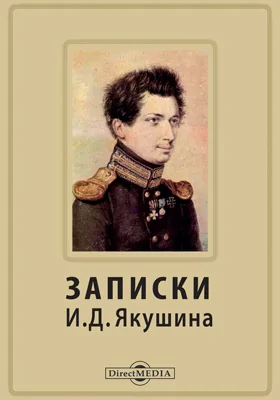 ЗАПИСКИ
И.Д. Якушина

DirectMEDIA